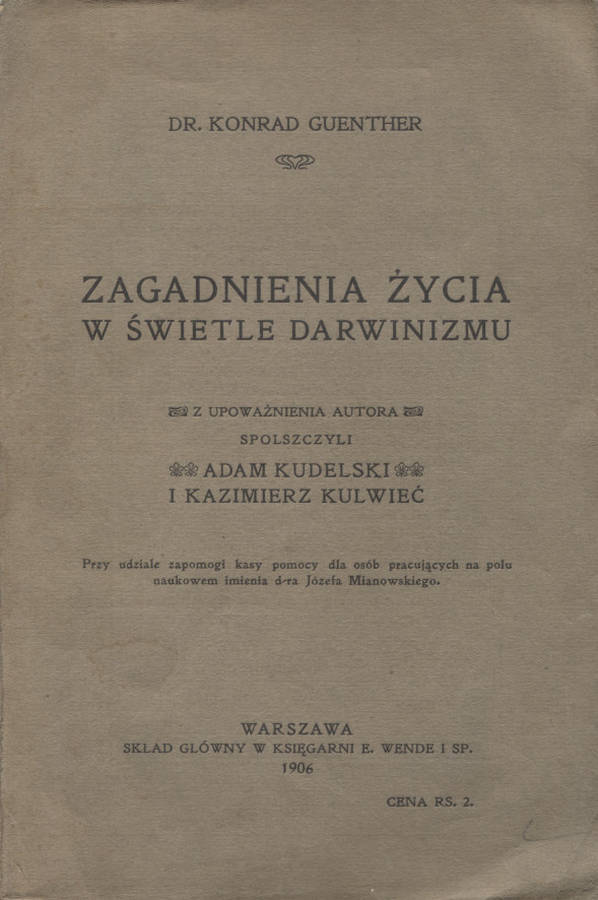 DR. KONRAD GUENTHER

ZAGADNIENIA ŻYCIA
W ŚWIETLE DARWINIZMU

Z UPOWAŻNIENIA AUTORA
SPOLSZCZYLI
ADAM KUDELSKI
I KAZIMIERZ KULWIEĆ

Przy udziale zapomogi kasy pomocy dla osób pracujących na polu naukowem imienia d-ra Józefa Mianowskiego.

WARSZAWA
SKŁAD GŁÓWNY W KSIĘGARNI E. WENDE I SP.
1906

CENA RS. 2.